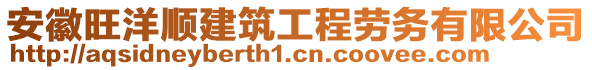 安徽旺洋顺建筑工程劳务有限公司
http://aqsidneyberth1.cn.coovee.com